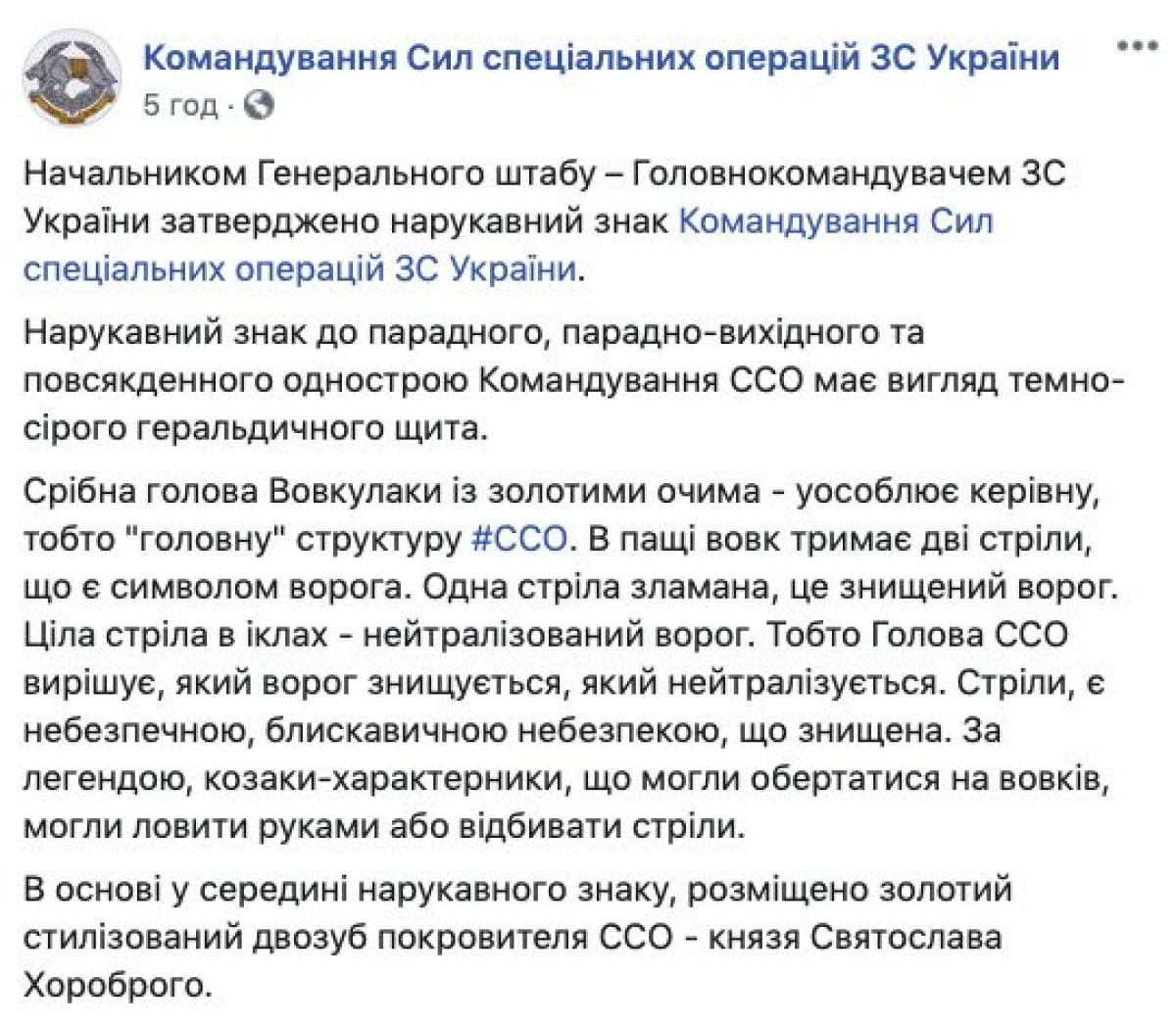 Командування Сил спеціальних операцій ЗС України
5 год ·

Начальником Генерального штабу – Головнокомандувачем ЗС України затверджено нарукавний знак Командування Сил спеціальних операцій ЗС України.

Нарукавний знак до парадного, парадно-вихідного та повсякденного однострою Командування ССО має вигляд темно-сірого геральдичного щита.

Срібна голова Вовкулаки із золотими очима - уособлює керівну, тобто "головну" структуру #ССО. В пащі вовк тримає дві стріли, що є символом ворога. Одна стріла зламана, це знищений ворог. Ціла стріла в іклах - нейтралізований ворог. Тобто Голова ССО вирішує, який ворог знищується, який нейтралізується. Стріли, є небезпечною, блискавичною небезпекою, що знищена. За легендою, козаки-характерники, що могли обертатися на вовків, могли ловити руками або відбивати стріли.

В основі у середині нарукавного знаку, розміщено золотий стилізований двозуб покровителя ССО - князя Святослава Хороброго.